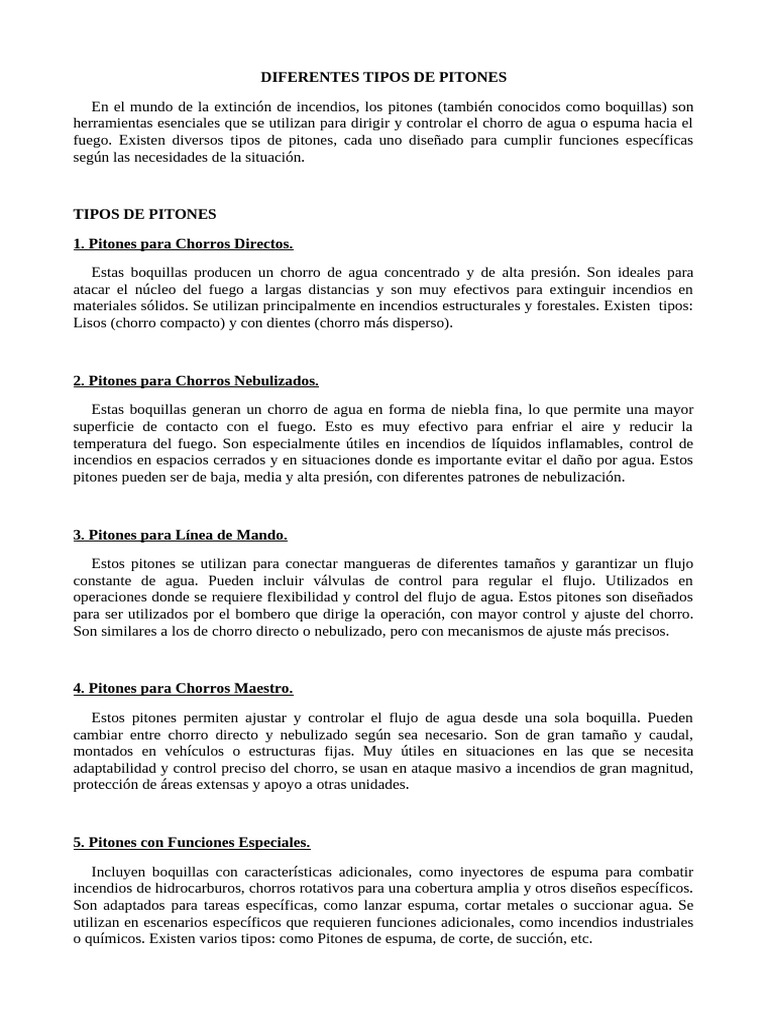 DIFERENTES TIPOS DE PITONES

En el mundo de la extinción de incendios, los pitones (también conocidos como boquillas) son herramientas esenciales que se utilizan para dirigir y controlar el chorro de agua o espuma hacia el fuego. Existen diversos tipos de pitones, cada uno diseñado para cumplir funciones específicas según las necesidades de la situación.

TIPOS DE PITONES

1. Pitones para Chorros Directos.

Estas boquillas producen un chorro de agua concentrado y de alta presión. Son ideales para atacar el núcleo del fuego a largas distancias y son muy efectivos para extinguir incendios en materiales sólidos. Se utilizan principalmente en incendios estructurales y forestales. Existen tipos: Lisos (chorro compacto) y con dientes (chorro más disperso).

2. Pitones para Chorros Nebulizados.

Estas boquillas generan un chorro de agua en forma de niebla fina, lo que permite una mayor superficie de contacto con el fuego. Esto es muy efectivo para enfriar el aire y reducir la temperatura del fuego. Son especialmente útiles en incendios de líquidos inflamables, control de incendios en espacios cerrados y en situaciones donde es importante evitar el daño por agua. Estos pitones pueden ser de baja, media y alta presión, con diferentes patrones de nebulización.

3. Pitones para Línea de Mando.

Estos pitones se utilizan para conectar mangueras de diferentes tamaños y garantizar un flujo constante de agua. Pueden incluir válvulas de control para regular el flujo. Utilizados en operaciones donde se requiere flexibilidad y control del flujo de agua. Estos pitones son diseñados para ser utilizados por el bombero que dirige la operación, con mayor control y ajuste del chorro. Son similares a los de chorro directo o nebulizado, pero con mecanismos de ajuste más precisos.

4. Pitones para Chorros Maestro.

Estos pitones permiten ajustar y controlar el flujo de agua desde una sola boquilla. Pueden cambiar entre chorro directo y nebulizado según sea necesario. Son de gran tamaño y caudal, montados en vehículos o estructuras fijas. Muy útiles en situaciones en las que se necesita adaptabilidad y control preciso del chorro, se usan en ataque masivo a incendios de gran magnitud, protección de áreas extensas y apoyo a otras unidades.

5. Pitones con Funciones Especiales.

Incluyen boquillas con características adicionales, como inyectores de espuma para combatir incendios de hidrocarburos, chorros rotativos para una cobertura amplia y otros diseños específicos. Son adaptados para tareas específicas, como lanzar espuma, cortar metales o succionar agua. Se utilizan en escenarios específicos que requieren funciones adicionales, como incendios industriales o químicos. Existen varios tipos: como Pitones de espuma, de corte, de succión, etc.